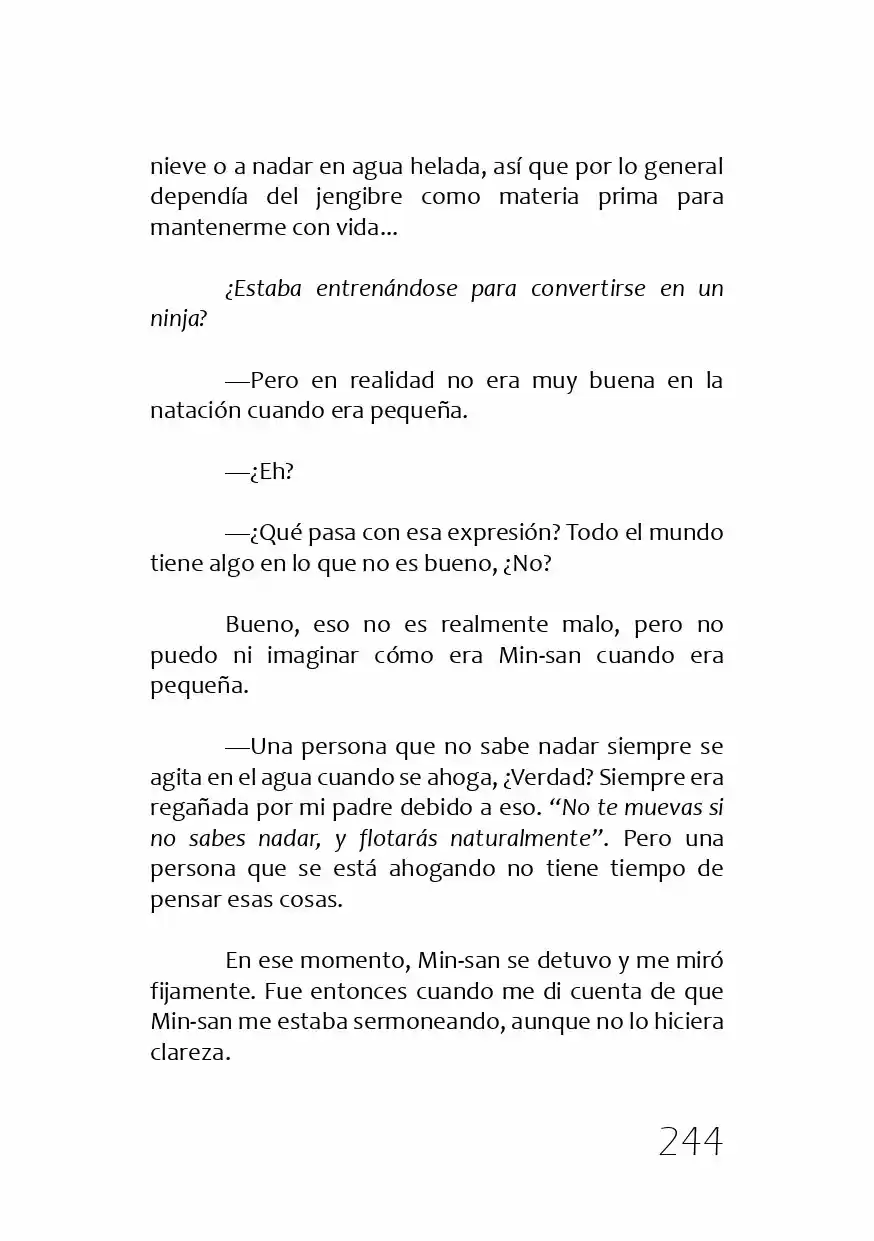 nieve o a nadar en agua helada, así que por lo general dependía del jengibre como materia prima para mantenerme con vida...

¿Estaba entrenándose para convertirse en un ninja?

—Pero en realidad no era muy buena en la natación cuando era pequeña.

—¿Eh?

—¿Qué pasa con esa expresión? Todo el mundo tiene algo en lo que no es bueno, ¿No?

Bueno, eso no es realmente malo, pero no puedo ni imaginar cómo era Min-san cuando era pequeña.

—Una persona que no sabe nadar siempre se agita en el agua cuando se ahoga, ¿Verdad? Siempre era regañada por mi padre debido a eso. "No te muevas si no sabes nadar, y flotarás naturalmente". Pero una persona que se está ahogando no tiene tiempo de pensar esas cosas.

En ese momento, Min-san se detuvo y me miró fijamente. Fue entonces cuando me di cuenta de que Min-san me estaba sermoneando, aunque no lo hiciera clareza.

244